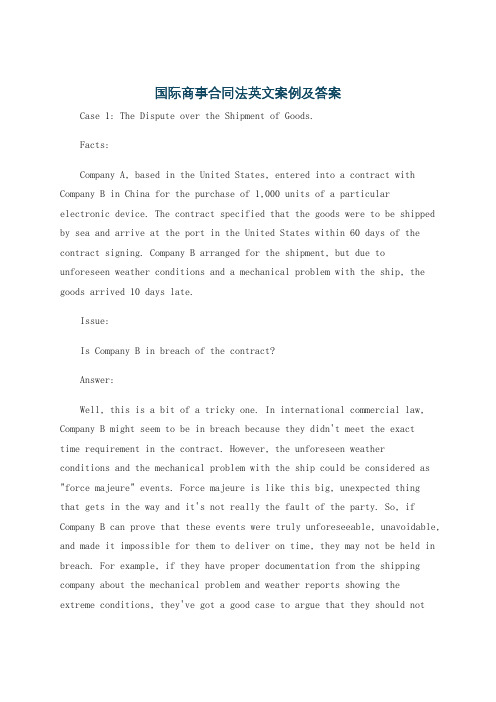 国际商事合同法英文案例及答案

Case 1: The Dispute over the Shipment of Goods.

Facts:

Company A, based in the United States, entered into a contract with Company B in China for the purchase of 1,000 units of a particular electronic device. The contract specified that the goods were to be shipped by sea and arrive at the port in the United States within 60 days of the contract signing. Company B arranged for the shipment, but due to unforeseen weather conditions and a mechanical problem with the ship, the goods arrived 10 days late.

Issue:

Is Company B in breach of the contract?

Answer:

Well, this is a bit of a tricky one. In international commercial law, Company B might seem to be in breach because they didn't meet the exact time requirement in the contract. However, the unforeseen weather conditions and the mechanical problem with the ship could be considered as "force majeure" events. Force majeure is like this big, unexpected thing that gets in the way and it's not really the fault of the party. So, if Company B can prove that these events were truly unforeseeable, unavoidable, and made it impossible for them to deliver on time, they may not be held in breach. For example, if they have proper documentation from the shipping company about the mechanical problem and weather reports showing the extreme conditions, they've got a good case to argue that they should not